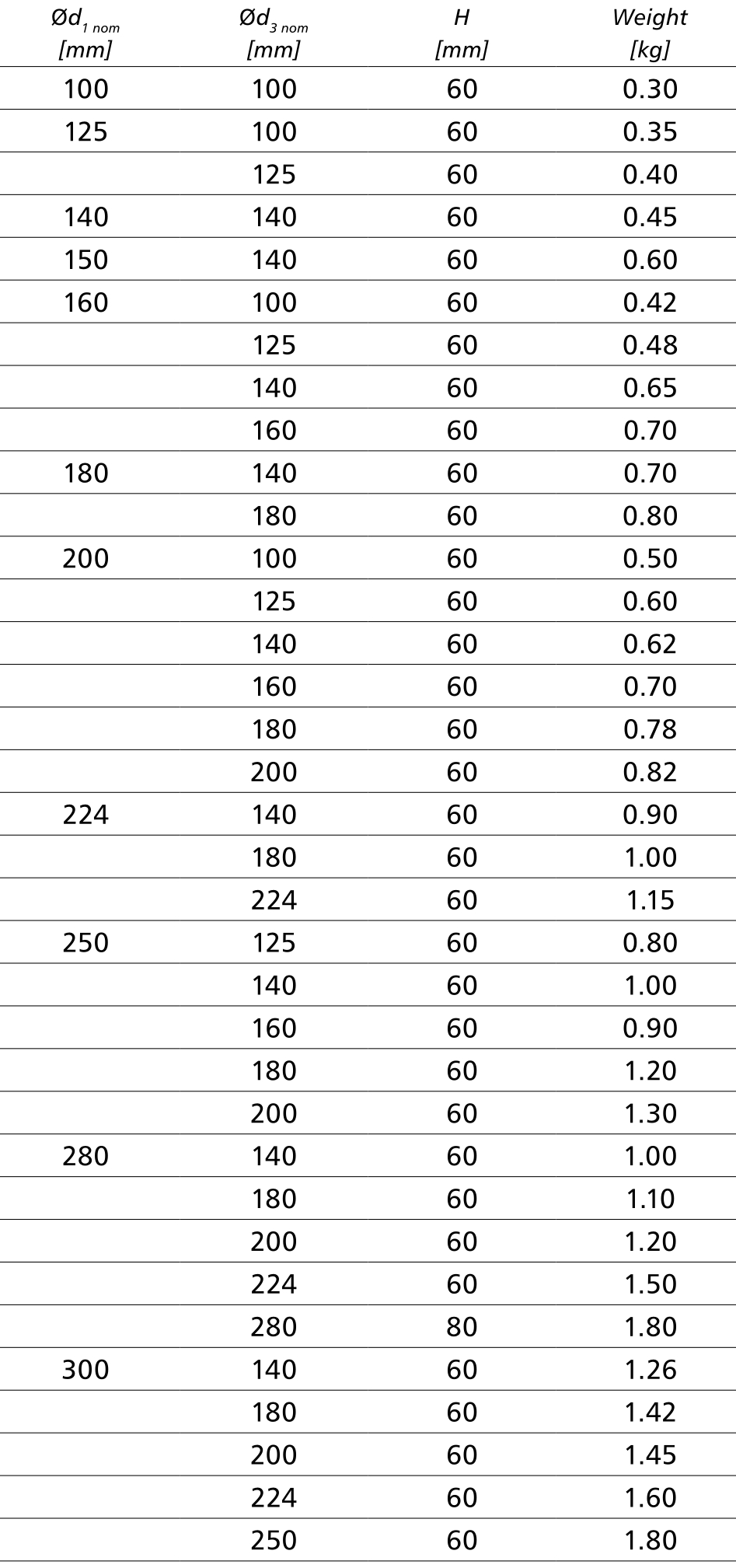 | $Ød_{1\ nom}$ [mm] | $Ød_{3\ nom}$ [mm] | H [mm] | Weight [kg] |
|---|---|---|---|
| 100 | 100 | 60 | 0.30 |
| 125 | 100 | 60 | 0.35 |
| | 125 | 60 | 0.40 |
| 140 | 140 | 60 | 0.45 |
| 150 | 140 | 60 | 0.60 |
| 160 | 100 | 60 | 0.42 |
| | 125 | 60 | 0.48 |
| | 140 | 60 | 0.65 |
| | 160 | 60 | 0.70 |
| 180 | 140 | 60 | 0.70 |
| | 180 | 60 | 0.80 |
| 200 | 100 | 60 | 0.50 |
| | 125 | 60 | 0.60 |
| | 140 | 60 | 0.62 |
| | 160 | 60 | 0.70 |
| | 180 | 60 | 0.78 |
| | 200 | 60 | 0.82 |
| 224 | 140 | 60 | 0.90 |
| | 180 | 60 | 1.00 |
| | 224 | 60 | 1.15 |
| 250 | 125 | 60 | 0.80 |
| | 140 | 60 | 1.00 |
| | 160 | 60 | 0.90 |
| | 180 | 60 | 1.20 |
| | 200 | 60 | 1.30 |
| 280 | 140 | 60 | 1.00 |
| | 180 | 60 | 1.10 |
| | 200 | 60 | 1.20 |
| | 224 | 60 | 1.50 |
| | 280 | 80 | 1.80 |
| 300 | 140 | 60 | 1.26 |
| | 180 | 60 | 1.42 |
| | 200 | 60 | 1.45 |
| | 224 | 60 | 1.60 |
| | 250 | 60 | 1.80 |